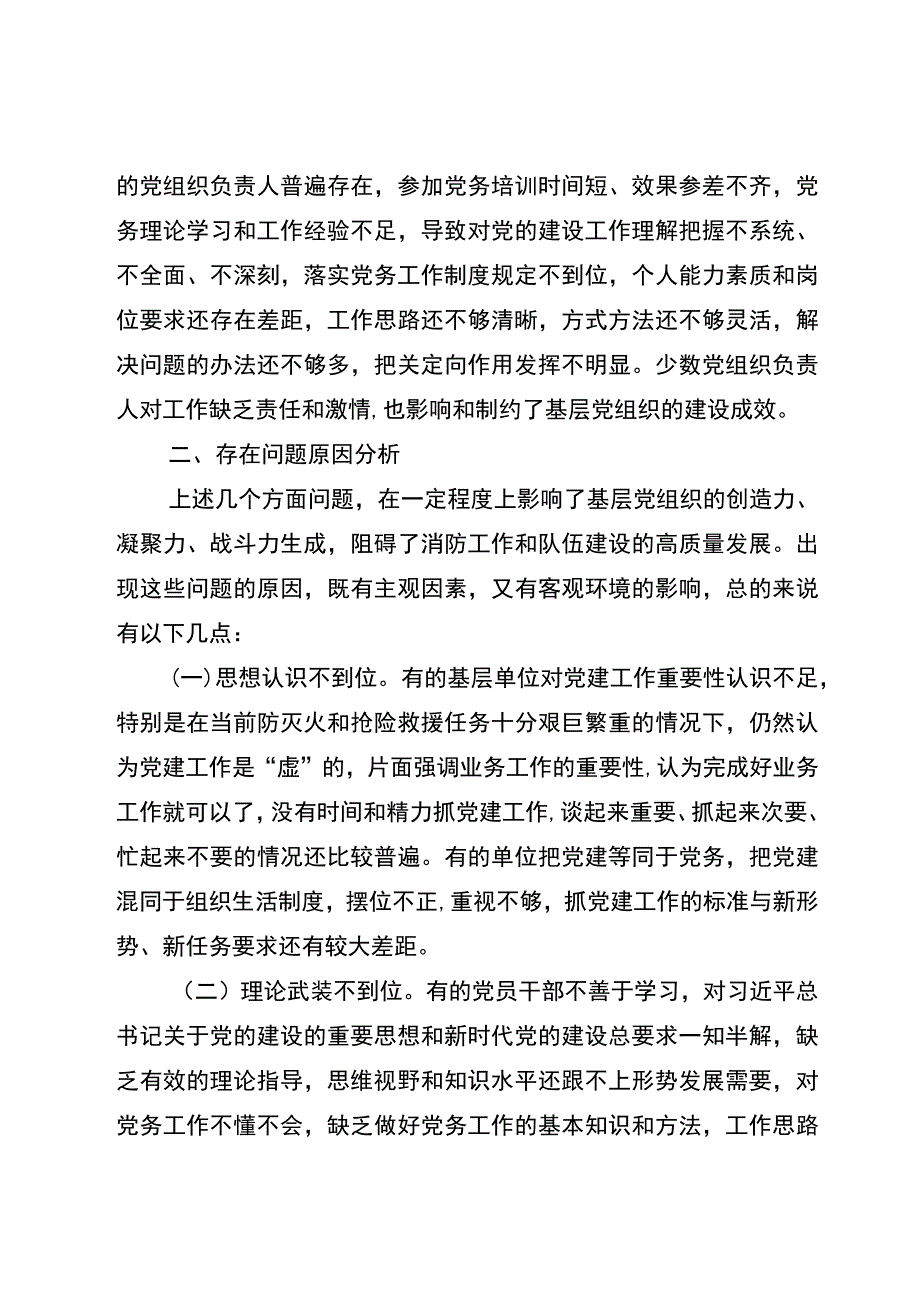 的党组织负责人普遍存在，参加党务培训时间短、效果参差不齐，党务理论学习和工作经验不足，导致对党的建设工作理解把握不系统、不全面、不深刻，落实党务工作制度规定不到位，个人能力素质和岗位要求还存在差距，工作思路还不够清晰，方式方法还不够灵活，解决问题的办法还不够多，把关定向作用发挥不明显。少数党组织负责人对工作缺乏责任和激情,也影响和制约了基层党组织的建设成效。

二、存在问题原因分析

上述几个方面问题，在一定程度上影响了基层党组织的创造力、凝聚力、战斗力生成，阻碍了消防工作和队伍建设的高质量发展。出现这些问题的原因，既有主观因素，又有客观环境的影响，总的来说有以下几点：

(一)思想认识不到位。有的基层单位对党建工作重要性认识不足,特别是在当前防灭火和抢险救援任务十分艰巨繁重的情况下，仍然认为党建工作是“虚”的，片面强调业务工作的重要性,认为完成好业务工作就可以了,没有时间和精力抓党建工作,谈起来重要、抓起来次要、忙起来不要的情况还比较普遍。有的单位把党建等同于党务，把党建混同于组织生活制度，摆位不正,重视不够，抓党建工作的标准与新形势、新任务要求还有较大差距。

（二）理论武装不到位。有的党员干部不善于学习，对习近平总书记关于党的建设的重要思想和新时代党的建设总要求一知半解，缺乏有效的理论指导，思维视野和知识水平还跟不上形势发展需要，对党务工作不懂不会，缺乏做好党务工作的基本知识和方法，工作思路